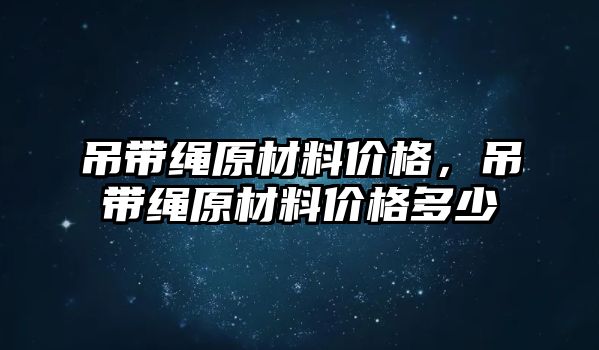 吊带绳原材料价格，吊带绳原材料价格多少